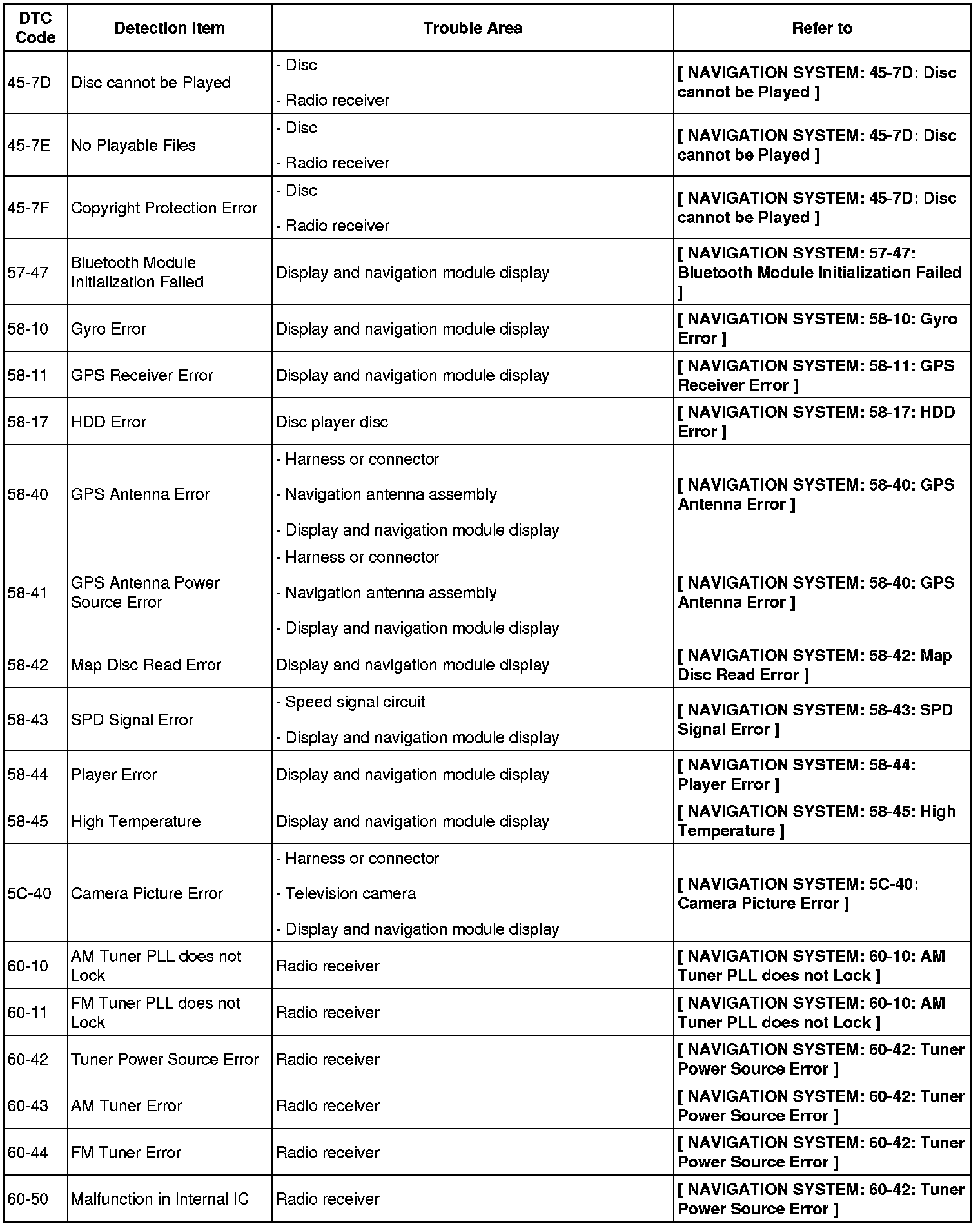 | DTC Code | Detection Item | Trouble Area | Refer to |
|---|---|---|---|
| 45-7D | Disc cannot be Played | - Disc<br>- Radio receiver | [ NAVIGATION SYSTEM: 45-7D: Disc cannot be Played ] |
| 45-7E | No Playable Files | - Disc<br>- Radio receiver | [ NAVIGATION SYSTEM: 45-7D: Disc cannot be Played ] |
| 45-7F | Copyright Protection Error | - Disc<br>- Radio receiver | [ NAVIGATION SYSTEM: 45-7D: Disc cannot be Played ] |
| 57-47 | Bluetooth Module Initialization Failed | Display and navigation module display | [ NAVIGATION SYSTEM: 57-47: Bluetooth Module Initialization Failed ] |
| 58-10 | Gyro Error | Display and navigation module display | [ NAVIGATION SYSTEM: 58-10: Gyro Error ] |
| 58-11 | GPS Receiver Error | Display and navigation module display | [ NAVIGATION SYSTEM: 58-11: GPS Receiver Error ] |
| 58-17 | HDD Error | Disc player disc | [ NAVIGATION SYSTEM: 58-17: HDD Error ] |
| 58-40 | GPS Antenna Error | - Harness or connector<br>- Navigation antenna assembly<br>- Display and navigation module display | [ NAVIGATION SYSTEM: 58-40: GPS Antenna Error ] |
| 58-41 | GPS Antenna Power Source Error | - Harness or connector<br>- Navigation antenna assembly<br>- Display and navigation module display | [ NAVIGATION SYSTEM: 58-40: GPS Antenna Error ] |
| 58-42 | Map Disc Read Error | Display and navigation module display | [ NAVIGATION SYSTEM: 58-42: Map Disc Read Error ] |
| 58-43 | SPD Signal Error | - Speed signal circuit<br>- Display and navigation module display | [ NAVIGATION SYSTEM: 58-43: SPD Signal Error ] |
| 58-44 | Player Error | Display and navigation module display | [ NAVIGATION SYSTEM: 58-44: Player Error ] |
| 58-45 | High Temperature | Display and navigation module display | [ NAVIGATION SYSTEM: 58-45: High Temperature ] |
| 5C-40 | Camera Picture Error | - Harness or connector<br>- Television camera<br>- Display and navigation module display | [ NAVIGATION SYSTEM: 5C-40: Camera Picture Error ] |
| 60-10 | AM Tuner PLL does not Lock | Radio receiver | [ NAVIGATION SYSTEM: 60-10: AM Tuner PLL does not Lock ] |
| 60-11 | FM Tuner PLL does not Lock | Radio receiver | [ NAVIGATION SYSTEM: 60-10: AM Tuner PLL does not Lock ] |
| 60-42 | Tuner Power Source Error | Radio receiver | [ NAVIGATION SYSTEM: 60-42: Tuner Power Source Error ] |
| 60-43 | AM Tuner Error | Radio receiver | [ NAVIGATION SYSTEM: 60-42: Tuner Power Source Error ] |
| 60-44 | FM Tuner Error | Radio receiver | [ NAVIGATION SYSTEM: 60-42: Tuner Power Source Error ] |
| 60-50 | Malfunction in Internal IC | Radio receiver | [ NAVIGATION SYSTEM: 60-42: Tuner Power Source Error ] |